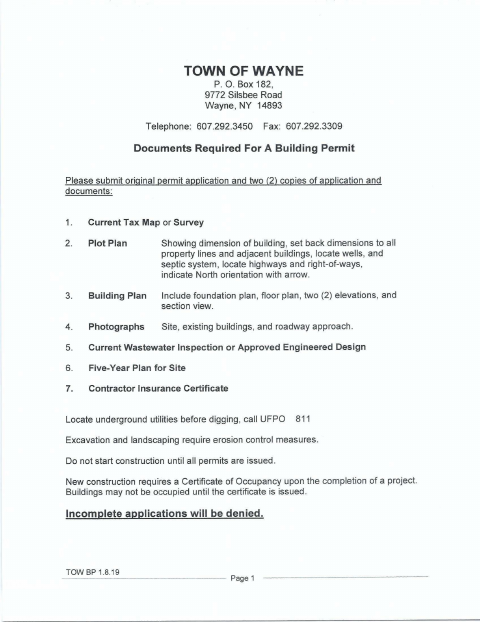 TOWN OF WAYNE
P. O. Box 182,
9772 Silsbee Road
Wayne, NY 14893

Telephone: 607.292.3450 Fax: 607.292.3309

Documents Required For A Building Permit

Please submit original permit application and two (2) copies of application and documents:

1. Current Tax Map or Survey

2. Plot Plan Showing dimension of building, set back dimensions to all property lines and adjacent buildings, locate wells, and septic system, locate highways and right-of-ways, indicate North orientation with arrow.

3. Building Plan Include foundation plan, floor plan, two (2) elevations, and section view.

4. Photographs Site, existing buildings, and roadway approach.

5. Current Wastewater Inspection or Approved Engineered Design

6. Five-Year Plan for Site

7. Contractor Insurance Certificate

Locate underground utilities before digging, call UFPO 811

Excavation and landscaping require erosion control measures.

Do not start construction until all permits are issued.

New construction requires a Certificate of Occupancy upon the completion of a project. Buildings may not be occupied until the certificate is issued.

Incomplete applications will be denied.

TOW BP 1.8.19
Page 1